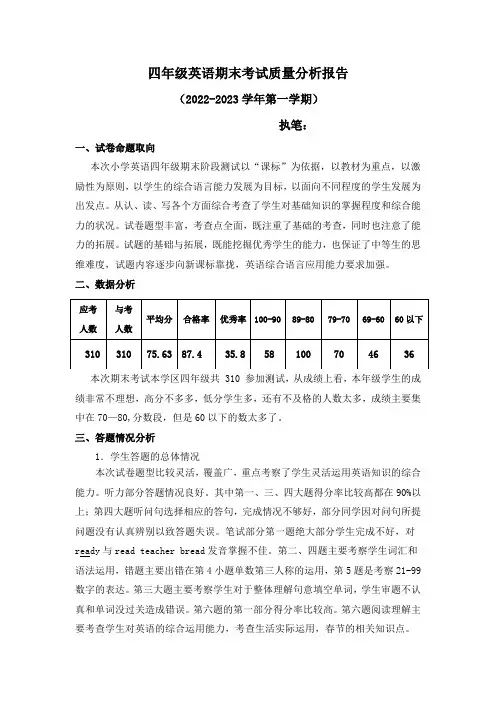 四年级英语期末考试质量分析报告

（2022-2023 学年第一学期）

执笔：

一、试卷命题取向

本次小学英语四年级期末阶段测试以“课标”为依据，以教材为重点，以激励性为原则，以学生的综合语言能力发展为目标，以面向不同程度的学生发展为出发点。从认、读、写各个方面综合考查了学生对基础知识的掌握程度和综合能力的状况。试卷题型丰富，考查点全面，既注重了基础的考查，同时也注意了能力的拓展。试题的基础与拓展，既能挖掘优秀学生的能力，也保证了中等生的思维难度，试题内容逐步向新课标靠拢，英语综合语言应用能力要求加强。

二、数据分析

| 应考人数 | 与考人数 | 平均分 | 合格率 | 优秀率 | 100-90 | 89-80 | 79-70 | 69-60 | 60 以下 |
|---|---|---|---|---|---|---|---|---|---|
| 310 | 310 | 75.63 | 87.4 | 35.8 | 58 | 100 | 70 | 46 | 36 |

本次期末考试本学区四年级共 310 参加测试，从成绩上看，本年级学生的成绩非常不理想，高分不多多，低分学生多，还有不及格的人数太多，成绩主要集中在 70—80,分数段，但是 60 以下的数太多了。

三、答题情况分析

1. 学生答题的总体情况

本次试卷题型比较灵活，覆盖广，重点考察了学生灵活运用英语知识的综合能力。听力部分答题情况良好。其中第一、三、四大题得分率比较高都在 90%以上；第四大题听问句选择相应的答句，完成情况不够好，部分同学因对问句所提问题没有认真辨别以致答题失误。笔试部分第一题绝大部分学生完成不好，对 ready 与 read teacher bread 发音掌握不住。第二、四题主要考察学生词汇和语法运用，错题主要出错在第 4 小题单数第三人称的运用，第 5 题是考察 21-99 数字的表达。第三大题主要考察学生对于整体理解句意填空单词，学生审题不认真和单词没过关造成错误。第六题的第一部分得分率比较高。第六题阅读理解主要考查学生对英语的综合运用能力，考查生活实际运用，春节的相关知识点。